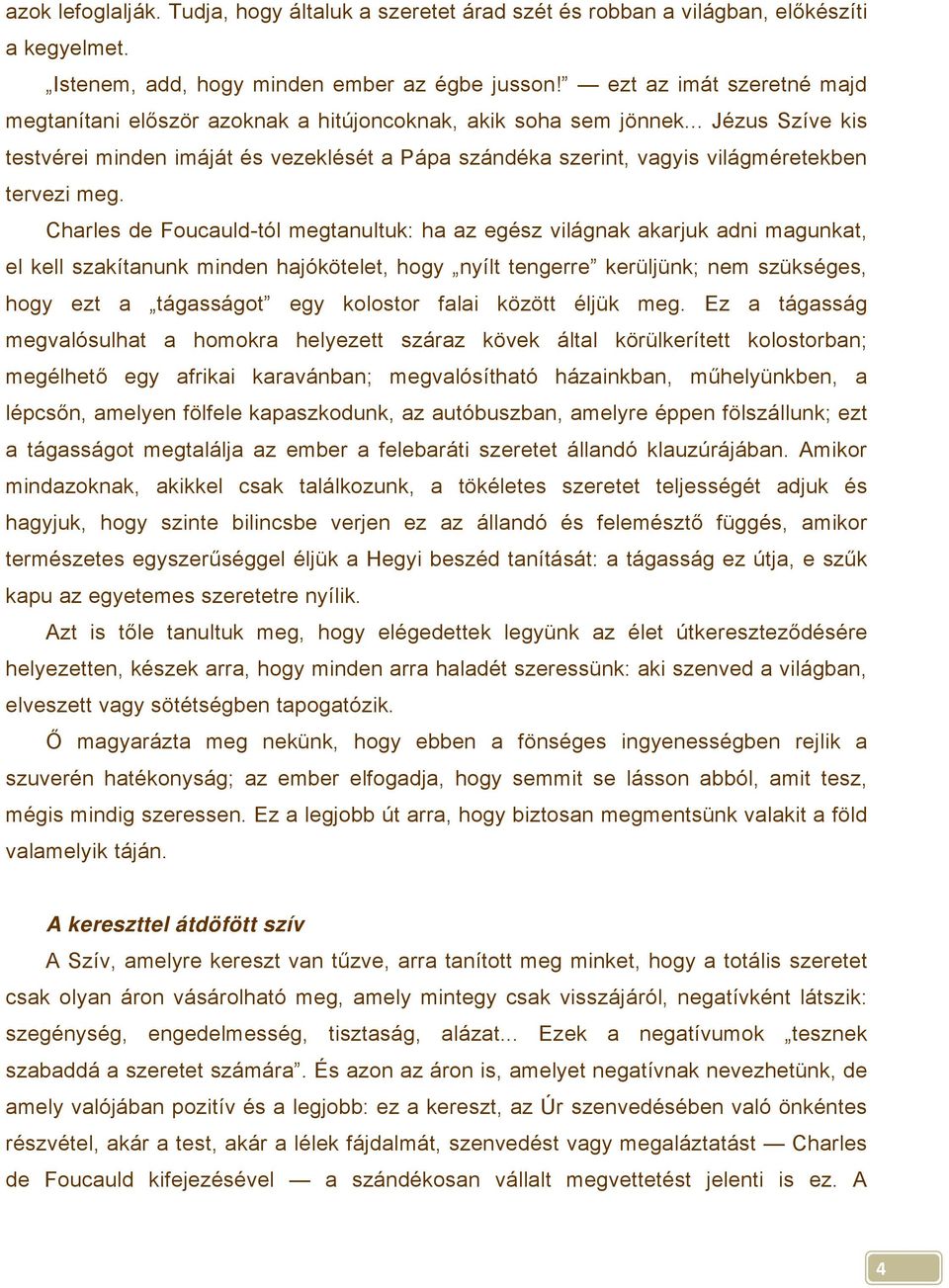 azok lefoglalják. Tudja, hogy általuk a szeretet árad szét és robban a világban, előkészíti a kegyelmet.

„Istenem, add, hogy minden ember az égbe jusson!” — ezt az imát szeretné majd megtanítani először azoknak a hitújoncoknak, akik soha sem jönnek... Jézus Szíve kis testvérei minden imáját és vezeklését a Pápa szándéka szerint, vagyis világméretekben tervezi meg.

Charles de Foucauld-tól megtanultuk: ha az egész világnak akarjuk adni magunkat, el kell szakítanunk minden hajókötelet, hogy „nyílt tengerre” kerüljünk; nem szükséges, hogy ezt a „tágasságot” egy kolostor falai között éljük meg. Ez a tágasság megvalósulhat a homokra helyezett száraz kövek által körülkerített kolostorban; megélhető egy afrikai karavánban; megvalósítható házainkban, műhelyünkben, a lépcsőn, amelyen fölfele kapaszkodunk, az autóbuszban, amelyre éppen fölszállunk; ezt a tágasságot megtalálja az ember a felebaráti szeretet állandó klauzúrájában. Amikor mindazoknak, akikkel csak találkozunk, a tökéletes szeretet teljességét adjuk és hagyjuk, hogy szinte bilincsbe verjen ez az állandó és felemésztő függés, amikor természetes egyszerűséggel éljük a Hegyi beszéd tanítását: a tágasság ez útja, e szűk kapu az egyetemes szeretetre nyílik.

Azt is tőle tanultuk meg, hogy elégedettek legyünk az élet útkereszteződésére helyezetten, készek arra, hogy minden arra haladét szeressünk: aki szenved a világban, elveszett vagy sötétségben tapogatózik.

Ő magyarázta meg nekünk, hogy ebben a fönséges ingyenességben rejlik a szuverén hatékonyság; az ember elfogadja, hogy semmit se lásson abból, amit tesz, mégis mindig szeressen. Ez a legjobb út arra, hogy biztosan megmentsünk valakit a föld valamelyik táján.

A kereszttel átdöfött szív

A Szív, amelyre kereszt van tűzve, arra tanított meg minket, hogy a totális szeretet csak olyan áron vásárolható meg, amely mintegy csak visszájáról, negatívként látszik: szegénység, engedelmesség, tisztaság, alázat... Ezek a negatívumok „tesznek szabaddá a szeretet számára”. És azon az áron is, amelyet negatívnak nevezhetünk, de amely valójában pozitív és a legjobb: ez a kereszt, az Úr szenvedésében való önkéntes részvétel, akár a test, akár a lélek fájdalmát, szenvedést vagy megaláztatást — Charles de Foucauld kifejezésével — a szándékosan vállalt megvettetést jelenti is ez. A

4